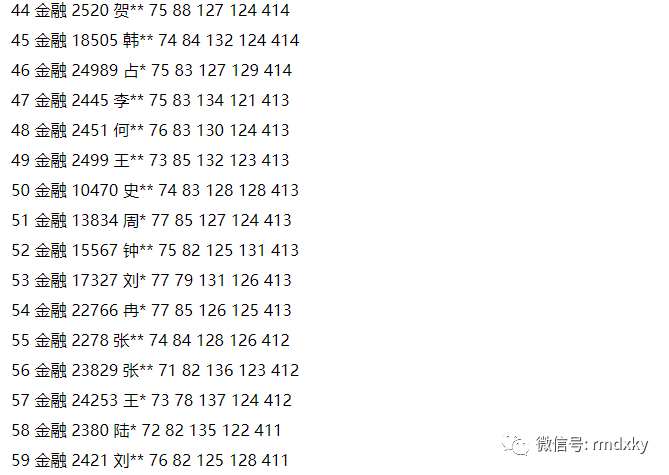 44 金融 2520 贺** 75 88 127 124 414

45 金融 18505 韩** 74 84 132 124 414

46 金融 24989 占* 75 83 127 129 414

47 金融 2445 李** 75 83 134 121 413

48 金融 2451 何** 76 83 130 124 413

49 金融 2499 王** 73 85 132 123 413

50 金融 10470 史** 74 83 128 128 413

51 金融 13834 周* 77 85 127 124 413

52 金融 15567 钟** 75 82 125 131 413

53 金融 17327 刘* 77 79 131 126 413

54 金融 22766 冉* 77 85 126 125 413

55 金融 2278 张** 74 84 128 126 412

56 金融 23829 张** 71 82 136 123 412

57 金融 24253 王* 73 78 137 124 412

58 金融 2380 陆* 72 82 135 122 411

59 金融 2421 刘** 76 82 125 128 411

微信号: rmdxky